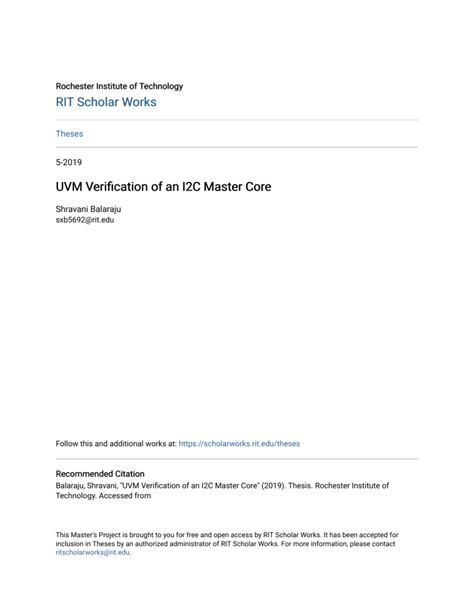 Rochester Institute of Technology

RIT Scholar Works

Theses

5-2019

UVM Verification of an I2C Master Core

Shravani Balaraju
sxb5692@rit.edu

Follow this and additional works at: https://scholarworks.rit.edu/theses

Recommended Citation
Balaraju, Shravani, "UVM Verification of an I2C Master Core" (2019). Thesis. Rochester Institute of Technology. Accessed from

This Master's Project is brought to you for free and open access by RIT Scholar Works. It has been accepted for inclusion in Theses by an authorized administrator of RIT Scholar Works. For more information, please contact ritscholarworks@rit.edu.